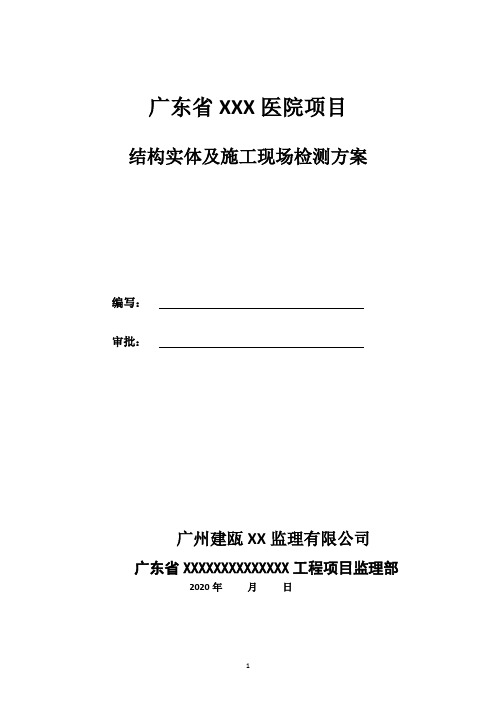 广东省 XXX 医院项目

结构实体及施工现场检测方案

编写：

审批：

广州建瓯 XX 监理有限公司

广东省 XXXXXXXXXXXXXX 工程项目监理部

2020 年　　月　　日

1